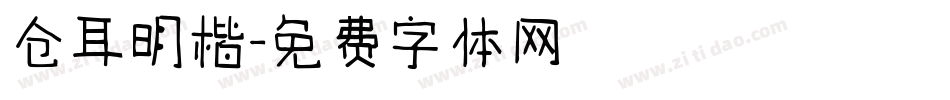 仓耳明楷-免费字体网

www.zitidao.com